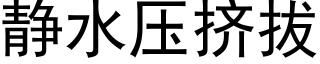 静水压挤拔